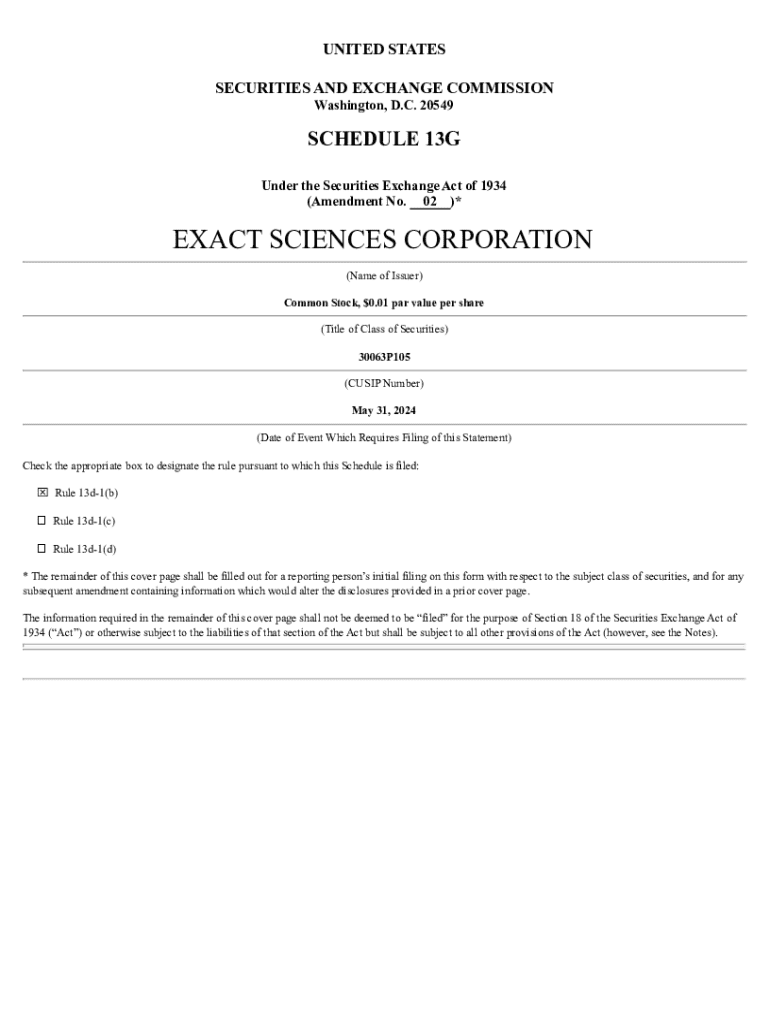 UNITED STATES

SECURITIES AND EXCHANGE COMMISSION
Washington, D.C. 20549

SCHEDULE 13G

Under the Securities Exchange Act of 1934
(Amendment No. 02 )*

EXACT SCIENCES CORPORATION

(Name of Issuer)

Common Stock, $0.01 par value per share

(Title of Class of Securities)

30063P105

(CUSIP Number)

May 31, 2024

(Date of Event Which Requires Filing of this Statement)

Check the appropriate box to designate the rule pursuant to which this Schedule is filed:

☒ Rule 13d-1(b)

☐ Rule 13d-1(c)

☐ Rule 13d-1(d)

* The remainder of this cover page shall be filled out for a reporting person's initial filing on this form with respect to the subject class of securities, and for any subsequent amendment containing information which would alter the disclosures provided in a prior cover page.

The information required in the remainder of this cover page shall not be deemed to be "filed" for the purpose of Section 18 of the Securities Exchange Act of 1934 ("Act") or otherwise subject to the liabilities of that section of the Act but shall be subject to all other provisions of the Act (however, see the Notes).